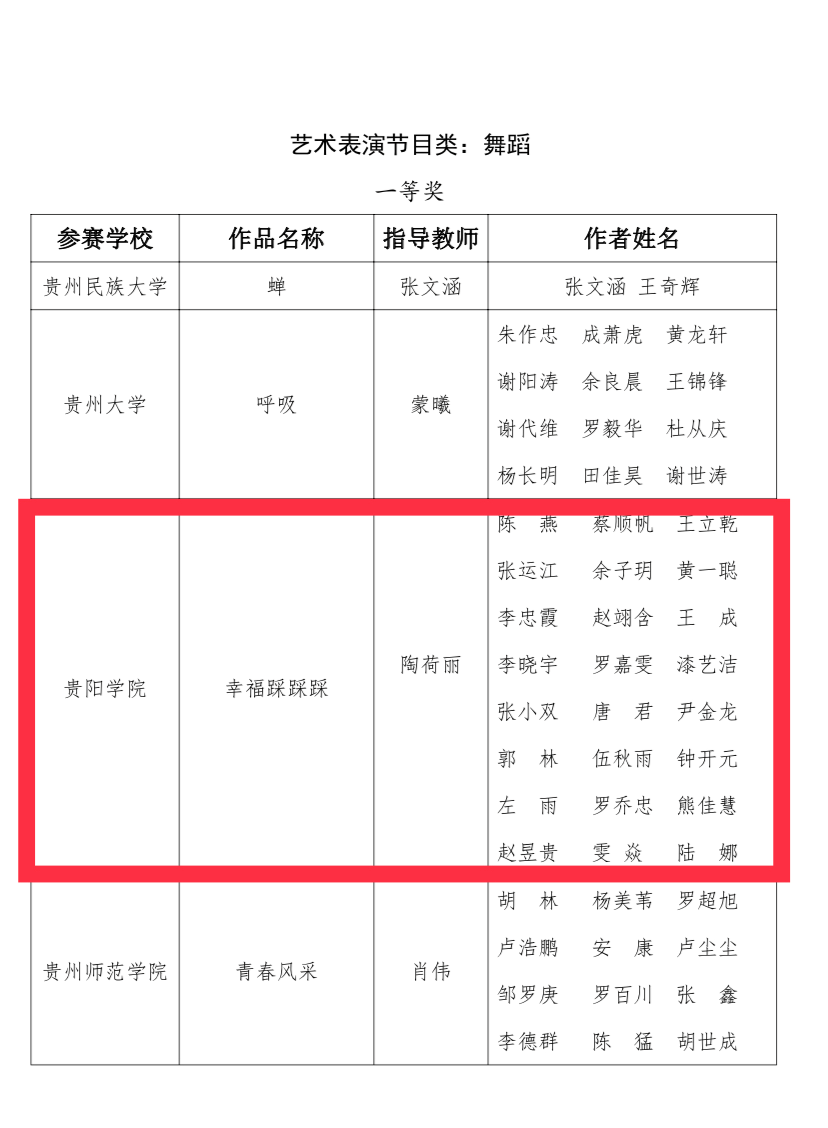 艺术表演节目类：舞蹈

一等奖

| 参赛学校 | 作品名称 | 指导教师 | 作者姓名 |
|---|---|---|---|
| 贵州民族大学 | 蝉 | 张文涵 | 张文涵 王奇辉 |
| 贵州大学 | 呼吸 | 蒙曦 | 朱作忠 成萧虎 黄龙轩 谢阳涛 余良晨 王锦锋 谢代维 罗毅华 杜从庆 杨长明 田佳昊 谢世涛 |
| 贵阳学院 | 幸福踩踩踩 | 陶荷丽 | 陈 燕 蔡顺帆 王立乾 张运江 余子玥 黄一聪 李忠霞 赵翊含 王 成 李晓宇 罗嘉雯 漆艺洁 张小双 唐 君 尹金龙 郭 林 伍秋雨 钟开元 左 雨 罗乔忠 熊佳慧 赵昱贵 雯 焱 陆 娜 |
| 贵州师范学院 | 青春风采 | 肖伟 | 胡 林 杨美苇 罗超旭 卢浩鹏 安 康 卢尘尘 邹罗庚 罗百川 张 鑫 李德群 陈 猛 胡世成 |